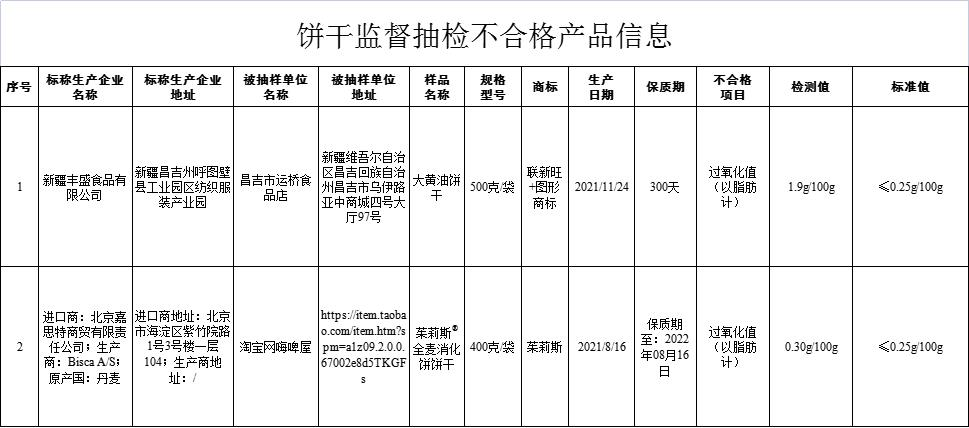 饼干监督抽检不合格产品信息

| 序号 | 标称生产企业名称 | 标称生产企业地址 | 被抽样单位名称 | 被抽样单位地址 | 样品名称 | 规格型号 | 商标 | 生产日期 | 保质期 | 不合格项目 | 检测值 | 标准值 |
|---|---|---|---|---|---|---|---|---|---|---|---|---|
| 1 | 新疆丰盛食品有限公司 | 新疆昌吉州呼图壁县工业园区纺织服装产业园 | 昌吉市运桥食品店 | 新疆维吾尔自治区昌吉回族自治州昌吉市乌伊路亚中商城四号大厅97号 | 大黄油饼干 | 500克/袋 | 联新旺+图形商标 | 2021/11/24 | 300天 | 过氧化值（以脂肪计） | 1.9g/100g | ≤0.25g/100g |
| 2 | 进口商：北京嘉思特商贸有限责任公司；生产商：Bisca A/S；原产国：丹麦 | 进口商地址：北京市海淀区紫竹院路1号3号楼一层104；生产商地址：/ | 淘宝网嗨啤屋 | https://item.taobao.com/item.htm?spm=a1z09.2.0.0.67002e8d5TKGFs | 茱莉斯®全麦消化饼饼干 | 400克/袋 | 茱莉斯 | 2021/8/16 | 保质期至：2022年08月16日 | 过氧化值（以脂肪计） | 0.30g/100g | ≤0.25g/100g |